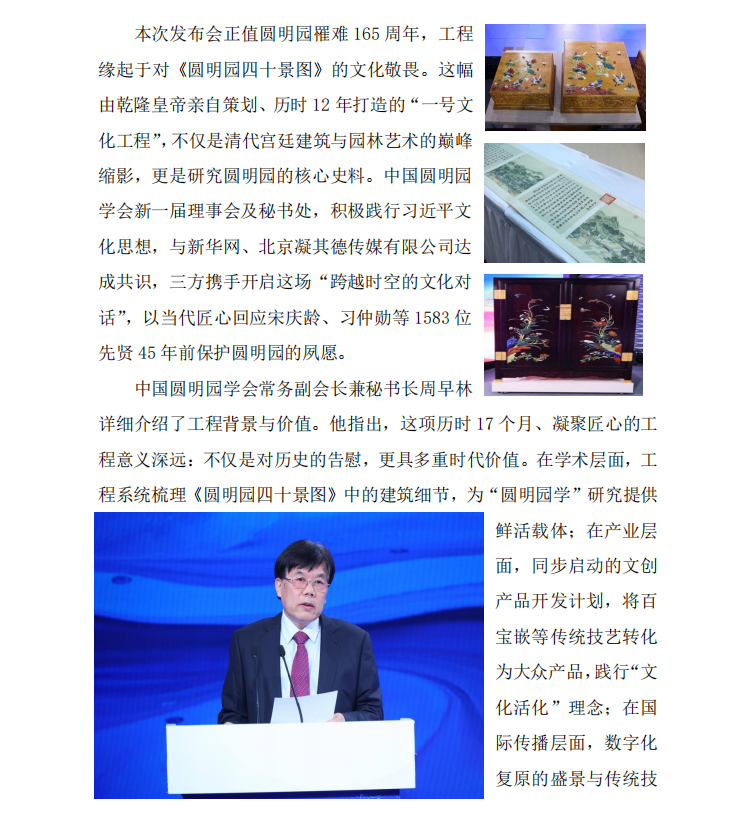 本次发布会正值圆明园罹难 165 周年，工程缘起于对《圆明园四十景图》的文化敬畏。这幅由乾隆皇帝亲自策划、历时 12 年打造的“一号文化工程”，不仅是清代宫廷建筑与园林艺术的巅峰缩影，更是研究圆明园的核心史料。中国圆明园学会新一届理事会及秘书处，积极践行习近平文化思想，与新华网、北京凝其德传媒有限公司达成共识，三方携手开启这场“跨越时空的文化对话”，以当代匠心回应宋庆龄、习仲勋等 1583 位先贤 45 年前保护圆明园的夙愿。

中国圆明园学会常务副会长兼秘书长周早林详细介绍了工程背景与价值。他指出，这项历时 17 个月、凝聚匠心的工程意义深远：不仅是对历史的告慰，更具多重时代价值。在学术层面，工程系统梳理《圆明园四十景图》中的建筑细节，为“圆明园学”研究提供鲜活载体；在产业层面，同步启动的文创产品开发计划，将百宝嵌等传统技艺转化为大众产品，践行“文化活化”理念；在国际传播层面，数字化复原的盛景与传统技